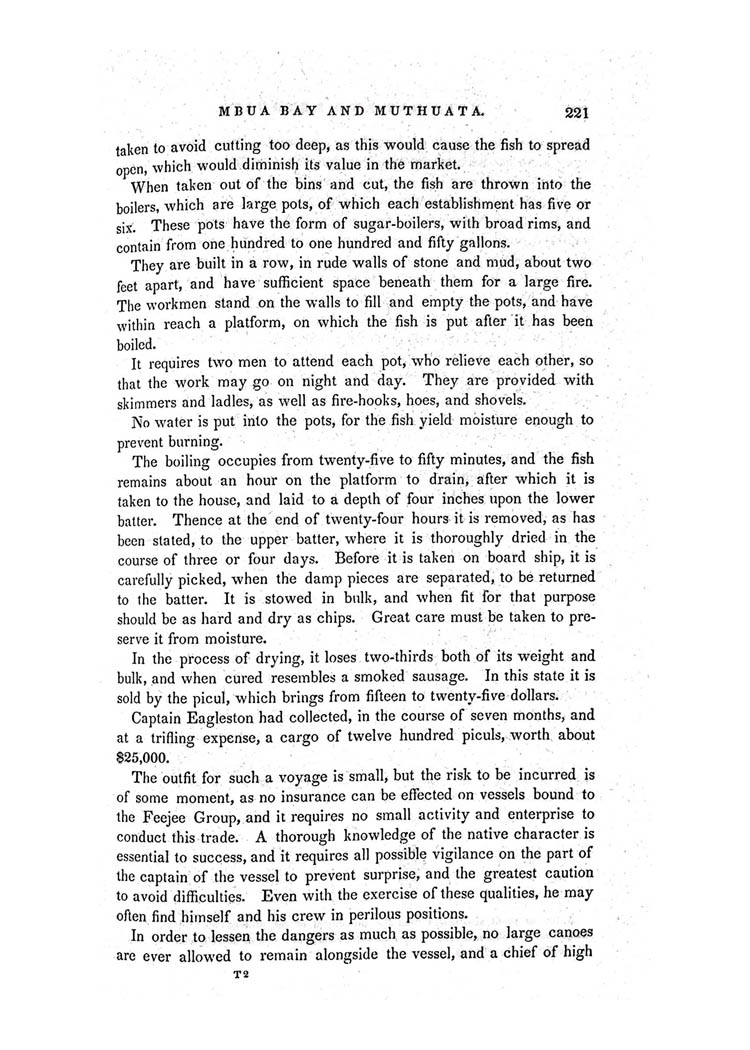 MBUA BAY AND MUTHUATA. 221

taken to avoid cutting too deep, as this would cause the fish to spread open, which would diminish its value in the market.

When taken out of the bins and cut, the fish are thrown into the boilers, which are large pots, of which each establishment has five or six. These pots have the form of sugar-boilers, with broad rims, and contain from one hundred to one hundred and fifty gallons.

They are built in a row, in rude walls of stone and mud, about two feet apart, and have sufficient space beneath them for a large fire. The workmen stand on the walls to fill and empty the pots, and have within reach a platform, on which the fish is put after it has been boiled.

It requires two men to attend each pot, who relieve each other, so that the work may go on night and day. They are provided with skimmers and ladles, as well as fire-hooks, hoes, and shovels.

No water is put into the pots, for the fish yield moisture enough to prevent burning.

The boiling occupies from twenty-five to fifty minutes, and the fish remains about an hour on the platform to drain, after which it is taken to the house, and laid to a depth of four inches upon the lower batter. Thence at the end of twenty-four hours it is removed, as has been stated, to the upper batter, where it is thoroughly dried in the course of three or four days. Before it is taken on board ship, it is carefully picked, when the damp pieces are separated, to be returned to the batter. It is stowed in bulk, and when fit for that purpose should be as hard and dry as chips. Great care must be taken to preserve it from moisture.

In the process of drying, it loses two-thirds both of its weight and bulk, and when cured resembles a smoked sausage. In this state it is sold by the picul, which brings from fifteen to twenty-five dollars.

Captain Eagleston had collected, in the course of seven months, and at a trifling expense, a cargo of twelve hundred piculs, worth about $25,000.

The outfit for such a voyage is small, but the risk to be incurred is of some moment, as no insurance can be effected on vessels bound to the Feejee Group, and it requires no small activity and enterprise to conduct this trade. A thorough knowledge of the native character is essential to success, and it requires all possible vigilance on the part of the captain of the vessel to prevent surprise, and the greatest caution to avoid difficulties. Even with the exercise of these qualities, he may often find himself and his crew in perilous positions.

In order to lessen the dangers as much as possible, no large canoes are ever allowed to remain alongside the vessel, and a chief of high

T2